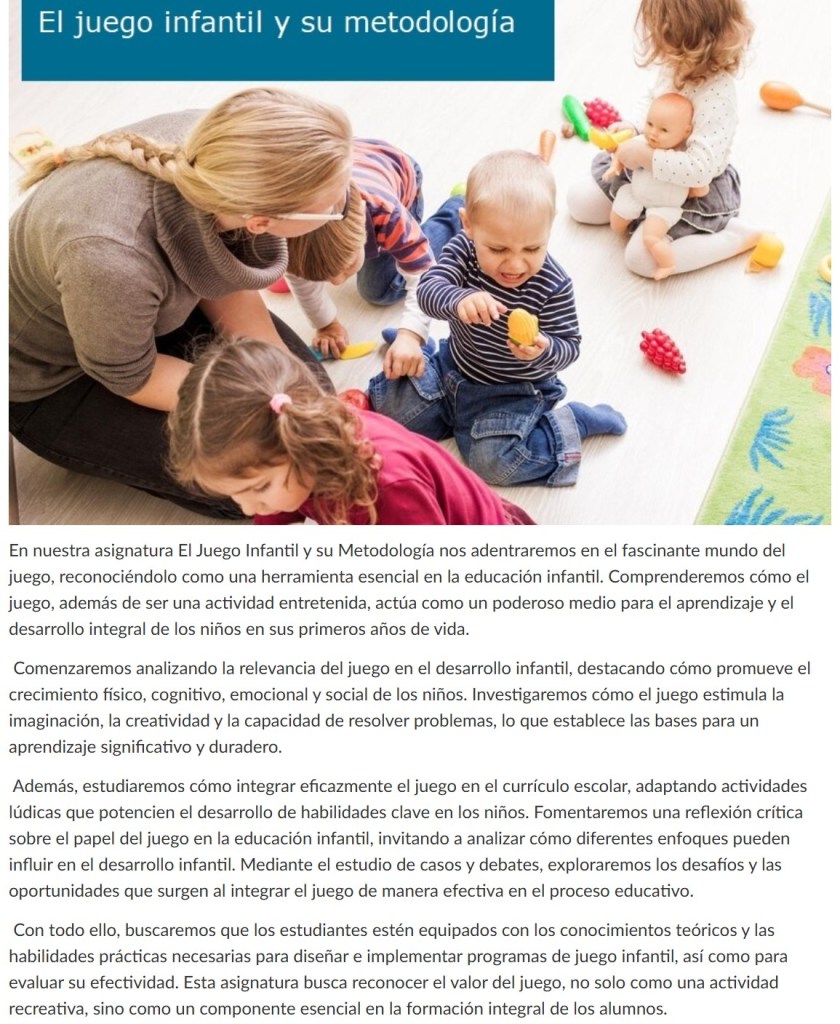 El juego infantil y su metodología

En nuestra asignatura El Juego Infantil y su Metodología nos adentraremos en el fascinante mundo del juego, reconociéndolo como una herramienta esencial en la educación infantil. Comprenderemos cómo el juego, además de ser una actividad entretenida, actúa como un poderoso medio para el aprendizaje y el desarrollo integral de los niños en sus primeros años de vida.

Comenzaremos analizando la relevancia del juego en el desarrollo infantil, destacando cómo promueve el crecimiento físico, cognitivo, emocional y social de los niños. Investigaremos cómo el juego estimula la imaginación, la creatividad y la capacidad de resolver problemas, lo que establece las bases para un aprendizaje significativo y duradero.

Además, estudiaremos cómo integrar eficazmente el juego en el currículo escolar, adaptando actividades lúdicas que potencien el desarrollo de habilidades clave en los niños. Fomentaremos una reflexión crítica sobre el papel del juego en la educación infantil, invitando a analizar cómo diferentes enfoques pueden influir en el desarrollo infantil. Mediante el estudio de casos y debates, exploraremos los desafíos y las oportunidades que surgen al integrar el juego de manera efectiva en el proceso educativo.

Con todo ello, buscaremos que los estudiantes estén equipados con los conocimientos teóricos y las habilidades prácticas necesarias para diseñar e implementar programas de juego infantil, así como para evaluar su efectividad. Esta asignatura busca reconocer el valor del juego, no solo como una actividad recreativa, sino como un componente esencial en la formación integral de los alumnos.